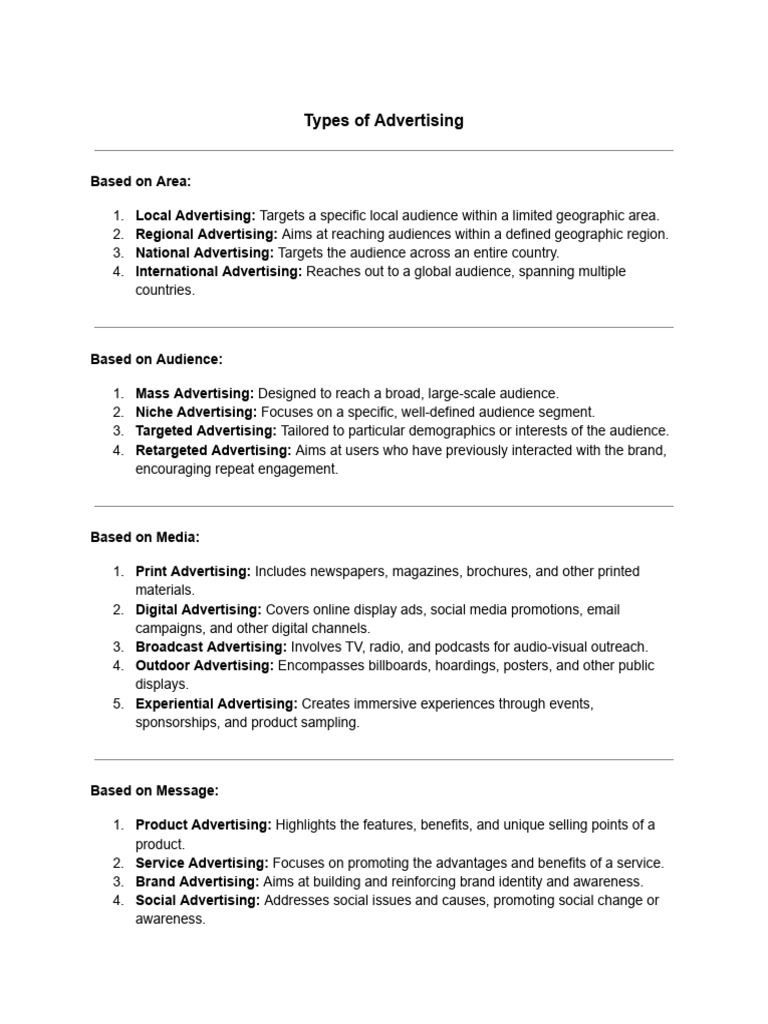 Types of Advertising

Based on Area:

1. Local Advertising: Targets a specific local audience within a limited geographic area.
2. Regional Advertising: Aims at reaching audiences within a defined geographic region.
3. National Advertising: Targets the audience across an entire country.
4. International Advertising: Reaches out to a global audience, spanning multiple countries.

Based on Audience:

1. Mass Advertising: Designed to reach a broad, large-scale audience.
2. Niche Advertising: Focuses on a specific, well-defined audience segment.
3. Targeted Advertising: Tailored to particular demographics or interests of the audience.
4. Retargeted Advertising: Aims at users who have previously interacted with the brand, encouraging repeat engagement.

Based on Media:

1. Print Advertising: Includes newspapers, magazines, brochures, and other printed materials.
2. Digital Advertising: Covers online display ads, social media promotions, email campaigns, and other digital channels.
3. Broadcast Advertising: Involves TV, radio, and podcasts for audio-visual outreach.
4. Outdoor Advertising: Encompasses billboards, hoardings, posters, and other public displays.
5. Experiential Advertising: Creates immersive experiences through events, sponsorships, and product sampling.

Based on Message:

1. Product Advertising: Highlights the features, benefits, and unique selling points of a product.
2. Service Advertising: Focuses on promoting the advantages and benefits of a service.
3. Brand Advertising: Aims at building and reinforcing brand identity and awareness.
4. Social Advertising: Addresses social issues and causes, promoting social change or awareness.